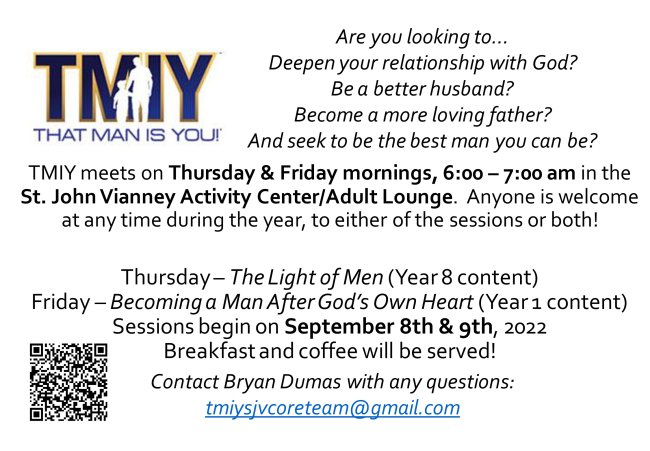 TMIY
THAT MAN IS YOU!

Are you looking to...
Deepen your relationship with God?
Be a better husband?
Become a more loving father?
And seek to be the best man you can be?

TMIY meets on Thursday & Friday mornings, 6:00 – 7:00 am in the St. John Vianney Activity Center/Adult Lounge. Anyone is welcome at any time during the year, to either of the sessions or both!

Thursday – The Light of Men (Year 8 content)
Friday – Becoming a Man After God's Own Heart (Year 1 content)
Sessions begin on September 8th & 9th, 2022
Breakfast and coffee will be served!
Contact Bryan Dumas with any questions:
tmiysjvcoreteam@gmail.com